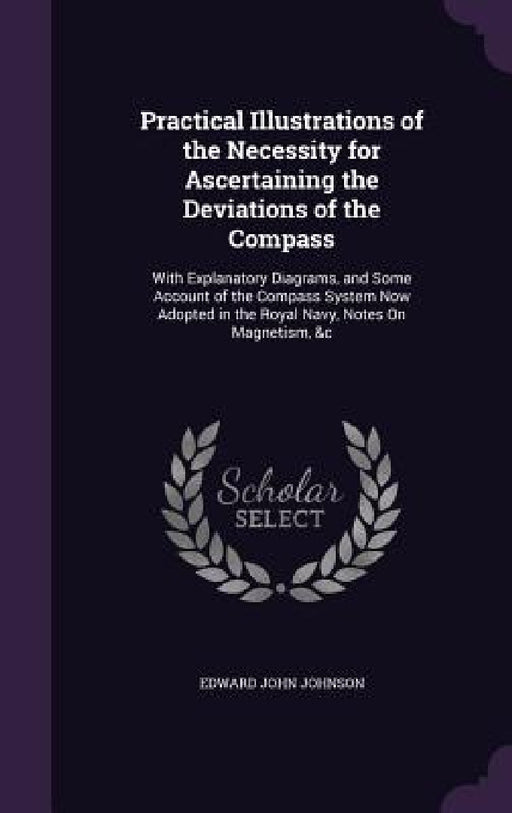 Practical Illustrations of the Necessity for Ascertaining the Deviations of the Compass

With Explanatory Diagrams, and Some Account of the Compass System Now Adopted in the Royal Navy, Notes On Magnetism, &c

Scholar SELECT

EDWARD JOHN JOHNSON